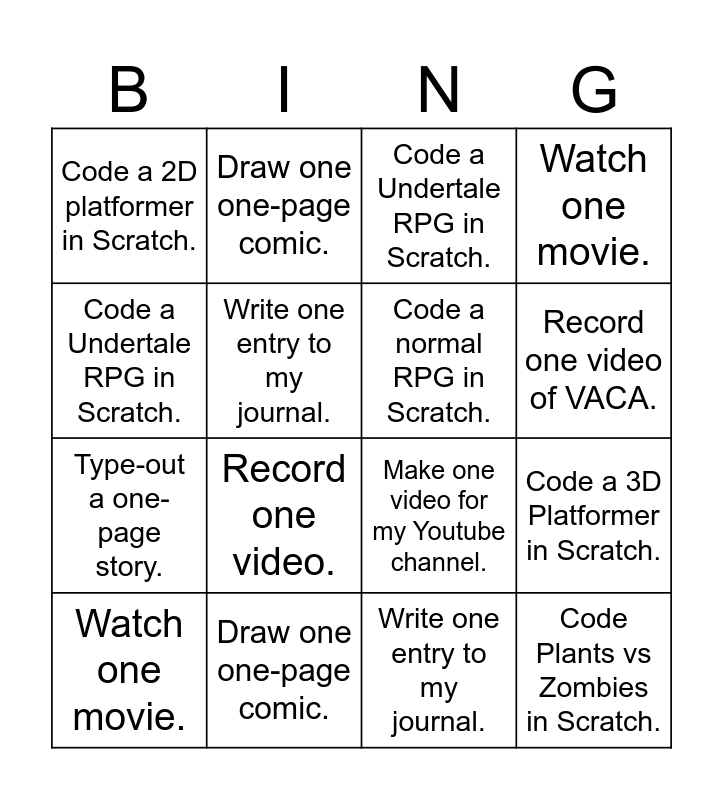 | B | I | N | G |
|---|---|---|---|
| Code a 2D platformer in Scratch. | Draw one one-page comic. | Code a Undertale RPG in Scratch. | Watch one movie. |
| Code a Undertale RPG in Scratch. | Write one entry to my journal. | Code a normal RPG in Scratch. | Record one video of VACA. |
| Type-out a one-page story. | Record one video. | Make one video for my Youtube channel. | Code a 3D Platformer in Scratch. |
| Watch one movie. | Draw one one-page comic. | Write one entry to my journal. | Code Plants vs Zombies in Scratch. |